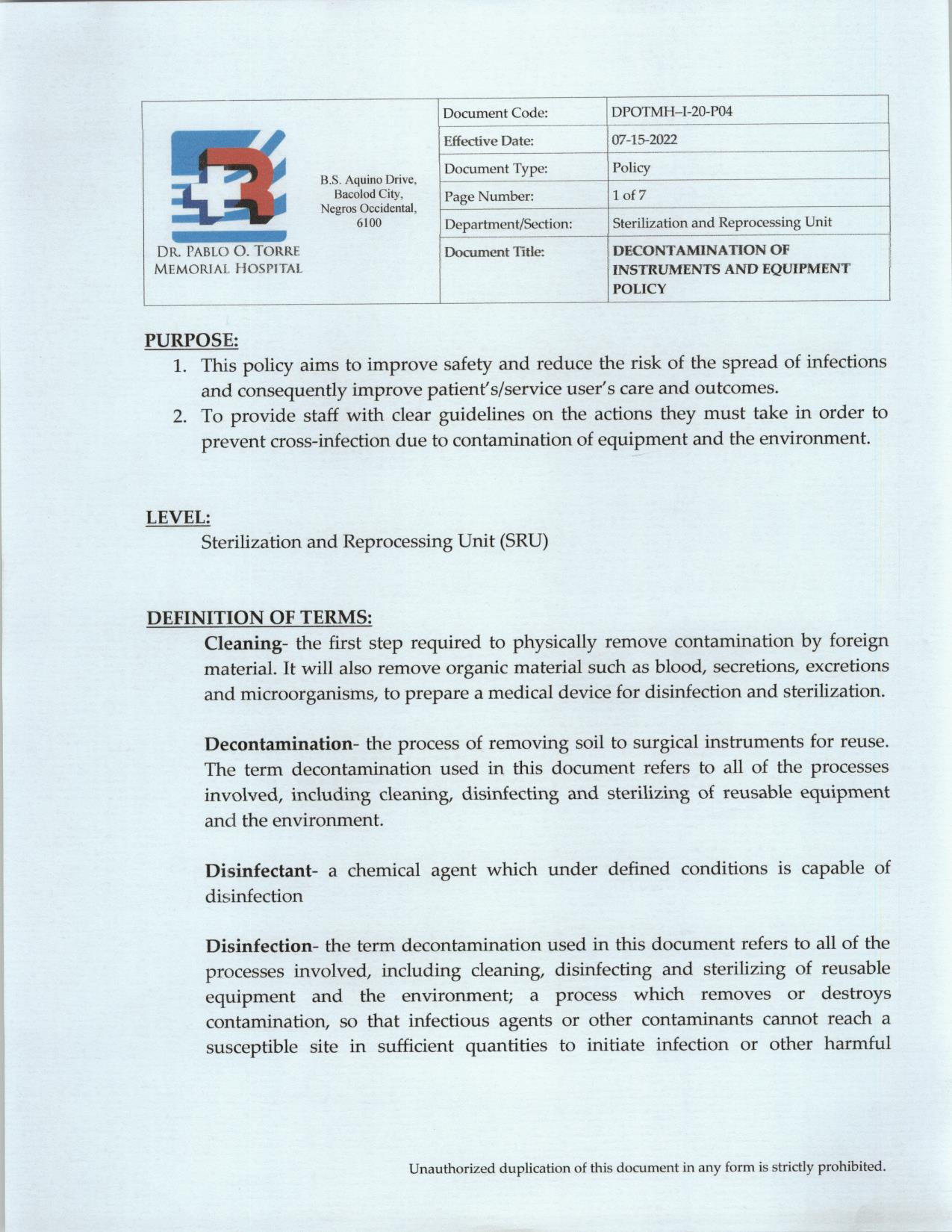 DR. PABLO O. TORRE MEMORIAL HOSPITAL

B.S. Aquino Drive, Bacolod City, Negros Occidental, 6100

| Document Code: | DPOTMH–I-20-P04 |
|---|---|
| Effective Date: | 07-15-2022 |
| Document Type: | Policy |
| Page Number: | 1 of 7 |
| Department/Section: | Sterilization and Reprocessing Unit |
| Document Title: | DECONTAMINATION OF INSTRUMENTS AND EQUIPMENT POLICY |

PURPOSE:
1. This policy aims to improve safety and reduce the risk of the spread of infections and consequently improve patient's/service user's care and outcomes.
2. To provide staff with clear guidelines on the actions they must take in order to prevent cross-infection due to contamination of equipment and the environment.

LEVEL:
Sterilization and Reprocessing Unit (SRU)

DEFINITION OF TERMS:
Cleaning- the first step required to physically remove contamination by foreign material. It will also remove organic material such as blood, secretions, excretions and microorganisms, to prepare a medical device for disinfection and sterilization.

Decontamination- the process of removing soil to surgical instruments for reuse. The term decontamination used in this document refers to all of the processes involved, including cleaning, disinfecting and sterilizing of reusable equipment and the environment.

Disinfectant- a chemical agent which under defined conditions is capable of disinfection

Disinfection- the term decontamination used in this document refers to all of the processes involved, including cleaning, disinfecting and sterilizing of reusable equipment and the environment; a process which removes or destroys contamination, so that infectious agents or other contaminants cannot reach a susceptible site in sufficient quantities to initiate infection or other harmful

Unauthorized duplication of this document in any form is strictly prohibited.